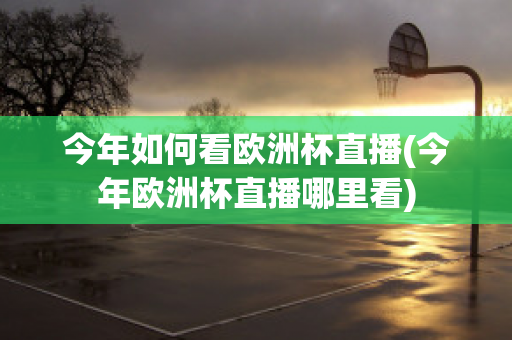 今年如何看欧洲杯直播(今年欧洲杯直播哪里看)